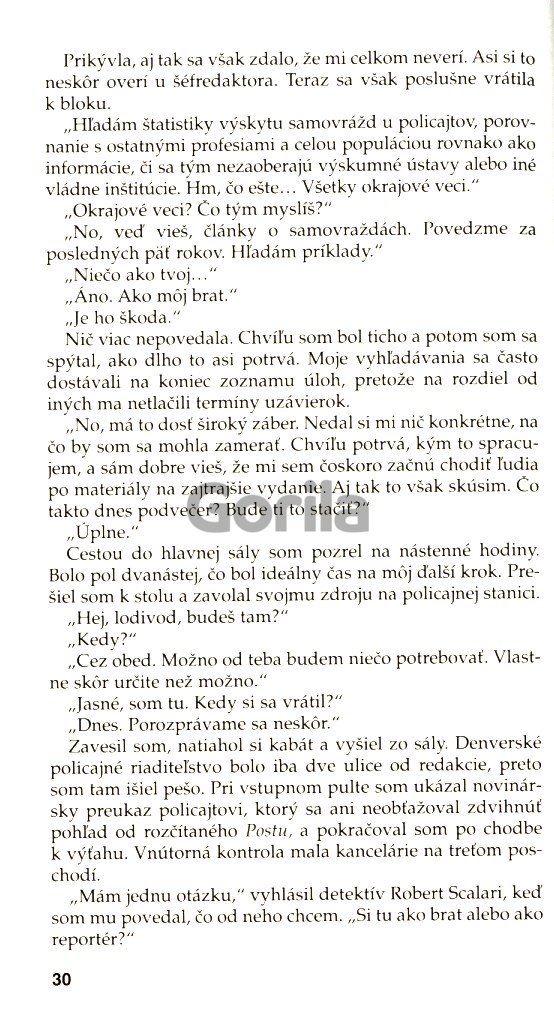 Prikývla, aj tak sa však zdalo, že mi celkom neverí. Asi si to neskôr overí u šéfredaktora. Teraz sa však poslušne vrátila k bloku.

„Hľadám štatistiky výskytu samovrážd u policajtov, porovnanie s ostatnými profesiami a celou populáciou rovnako ako informácie, či sa tým nezaoberajú výskumné ústavy alebo iné vládne inštitúcie. Hm, čo ešte... Všetky okrajové veci."

„Okrajové veci? Čo tým myslíš?"

„No, veď vieš, články o samovraždách. Povedzme za posledných päť rokov. Hľadám príklady."

„Niečo ako tvoj..."

„Áno. Ako môj brat."

„Je ho škoda."

Nič viac nepovedala. Chvíľu som bol ticho a potom som sa spýtal, ako dlho to asi potrvá. Moje vyhľadávania sa často dostávali na koniec zoznamu úloh, pretože na rozdiel od iných ma netlačili termíny uzávierok.

„No, má to dosť široký záber. Nedal si mi nič konkrétne, na čo by som sa mohla zamerať. Chvíľu potrvá, kým to spracujem, a sám dobre vieš, že mi sem čoskoro začnú chodiť ľudia po materiály na zajtrajšie vydanie. Aj tak to však skúsim. Čo takto dnes podvečer? Bude ti to stačiť?"

„Úplne."

Cestou do hlavnej sály som pozrel na nástenné hodiny. Bolo pol dvanástej, čo bol ideálny čas na môj ďalší krok. Prešiel som k stolu a zavolal svojmu zdroju na policajnej stanici.

„Hej, lodivod, budeš tam?"

„Kedy?"

„Cez obed. Možno od teba budem niečo potrebovať. Vlastne skôr určite než možno."

„Jasné, som tu. Kedy si sa vrátil?"

„Dnes. Porozprávame sa neskôr."

Zavesil som, natiahol si kabát a vyšiel zo sály. Denverské policajné riaditeľstvo bolo iba dve ulice od redakcie, preto som tam išiel pešo. Pri vstupnom pulte som ukázal novinársky preukaz policajtovi, ktorý sa ani neobťažoval zdvihnúť pohľad od rozčítaného Postu, a pokračoval som po chodbe k výťahu. Vnútorná kontrola mala kancelárie na treťom poschodí.

„Mám jednu otázku," vyhlásil detektív Robert Scalari, keď som mu povedal, čo od neho chcem. „Si tu ako brat alebo ako reportér?"

Gorila

30